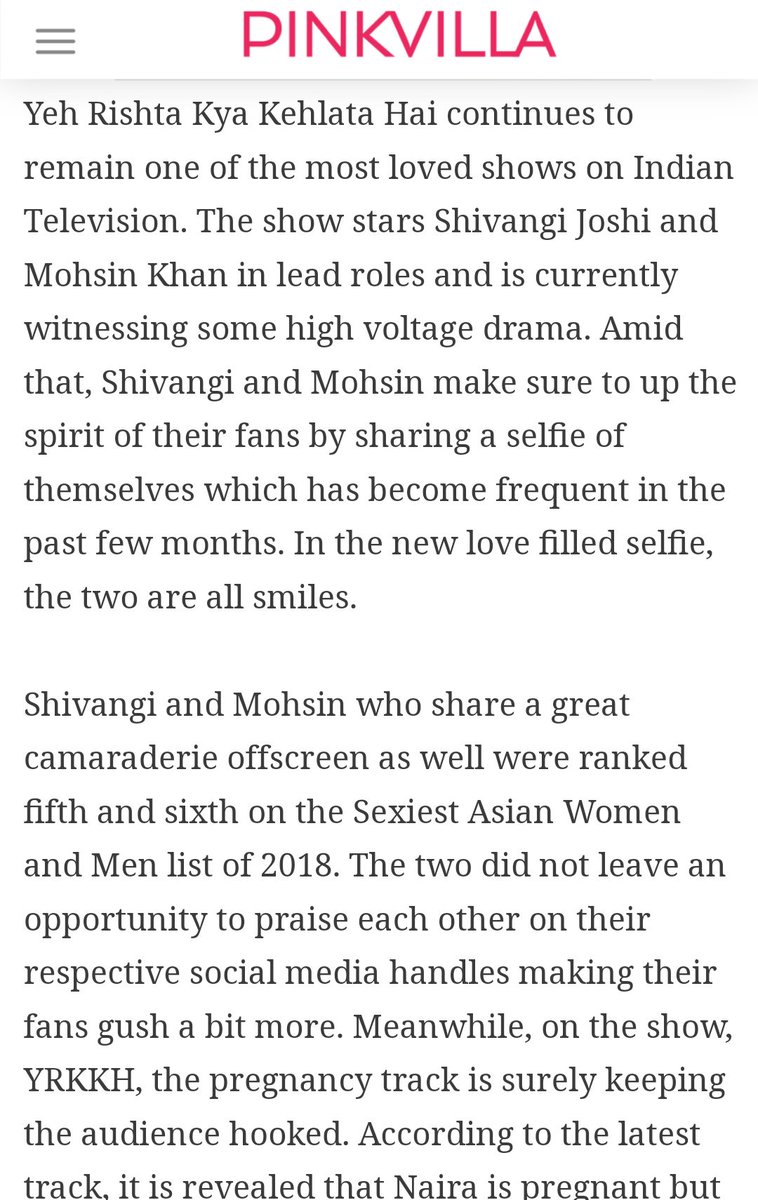 PINKVILLA

Yeh Rishta Kya Kehlata Hai continues to remain one of the most loved shows on Indian Television. The show stars Shivangi Joshi and Mohsin Khan in lead roles and is currently witnessing some high voltage drama. Amid that, Shivangi and Mohsin make sure to up the spirit of their fans by sharing a selfie of themselves which has become frequent in the past few months. In the new love filled selfie, the two are all smiles.

Shivangi and Mohsin who share a great camaraderie offscreen as well were ranked fifth and sixth on the Sexiest Asian Women and Men list of 2018. The two did not leave an opportunity to praise each other on their respective social media handles making their fans gush a bit more. Meanwhile, on the show, YRKKH, the pregnancy track is surely keeping the audience hooked. According to the latest track, it is revealed that Naira is pregnant but